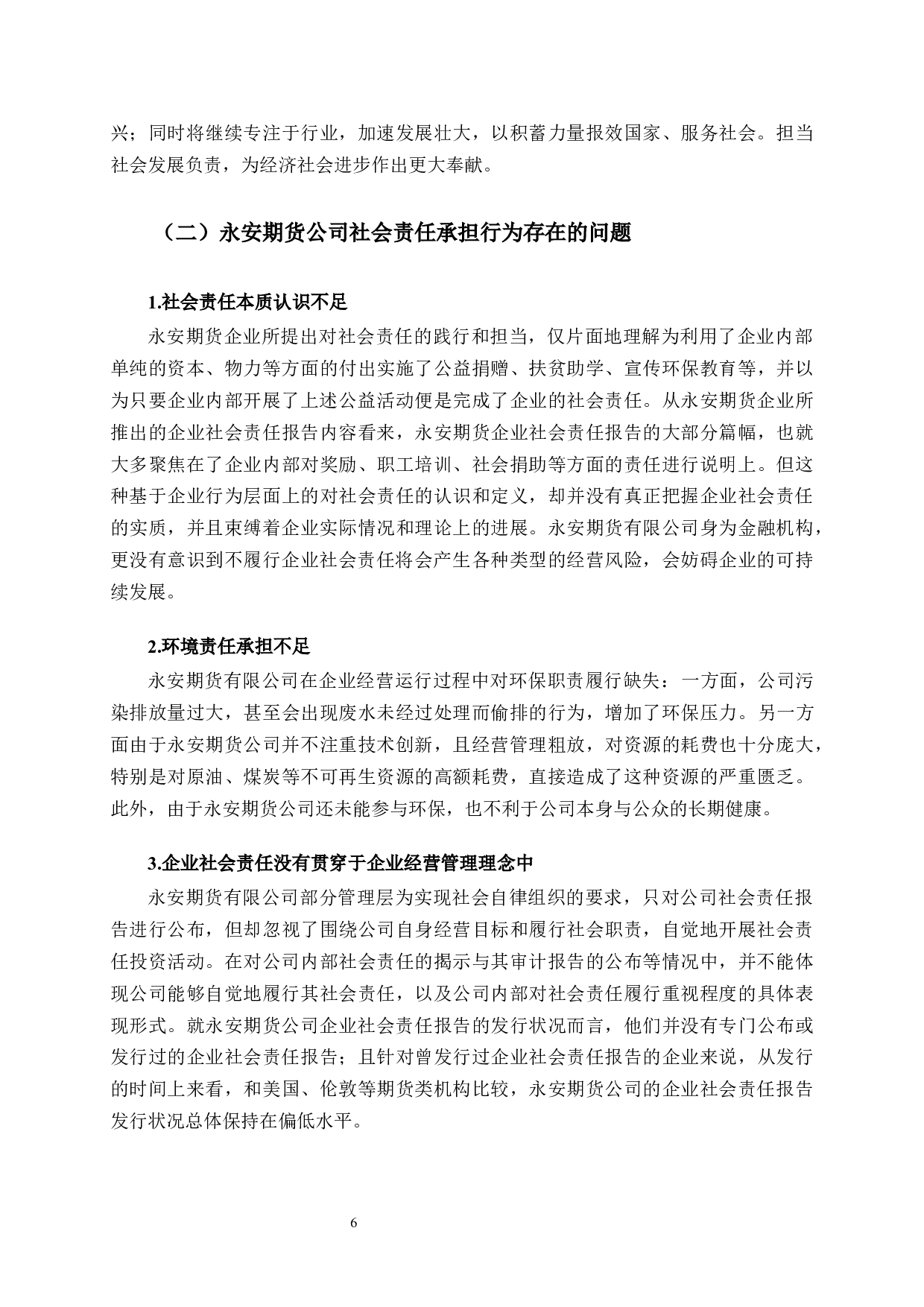 兴；同时将继续专注于行业，加速发展壮大，以积蓄力量报效国家、服务社会。担当社会发展负责，为经济社会进步作出更大奉献。

（二）永安期货公司社会责任承担行为存在的问题

1.社会责任本质认识不足

永安期货企业所提出对社会责任的践行和担当，仅片面地理解为利用了企业内部单纯的资本、物力等方面的付出实施了公益捐赠、扶贫助学、宣传环保教育等，并以为只要企业内部开展了上述公益活动便是完成了企业的社会责任。从永安期货企业所推出的企业社会责任报告内容看来，永安期货企业社会责任报告的大部分篇幅，也就大多聚焦在了企业内部对奖励、职工培训、社会捐助等方面的责任进行说明上。但这种基于企业行为层面上的对社会责任的认识和定义，却并没有真正把握企业社会责任的实质，并且束缚着企业实际情况和理论上的进展。永安期货有限公司身为金融机构，更没有意识到不履行企业社会责任将会产生各种类型的经营风险，会妨碍企业的可持续发展。

2.环境责任承担不足

永安期货有限公司在企业经营运行过程中对环保职责履行缺失：一方面，公司污染排放量过大，甚至会出现废水未经过处理而偷排的行为，增加了环保压力。另一方面由于永安期货公司并不注重技术创新，且经营管理粗放，对资源的耗费也十分庞大，特别是对原油、煤炭等不可再生资源的高额耗费，直接造成了这种资源的严重匮乏。此外，由于永安期货公司还未能参与环保，也不利于公司本身与公众的长期健康。

3.企业社会责任没有贯穿于企业经营管理理念中

永安期货有限公司部分管理层为实现社会自律组织的要求，只对公司社会责任报告进行公布，但却忽视了围绕公司自身经营目标和履行社会职责，自觉地开展社会责任投资活动。在对公司内部社会责任的揭示与其审计报告的公布等情况中，并不能体现公司能够自觉地履行其社会责任，以及公司内部对社会责任履行重视程度的具体表现形式。就永安期货公司企业社会责任报告的发行状况而言，他们并没有专门公布或发行过的企业社会责任报告；且针对曾发行过企业社会责任报告的企业来说，从发行的时间上来看，和美国、伦敦等期货类机构比较，永安期货公司的企业社会责任报告发行状况总体保持在偏低水平。

6